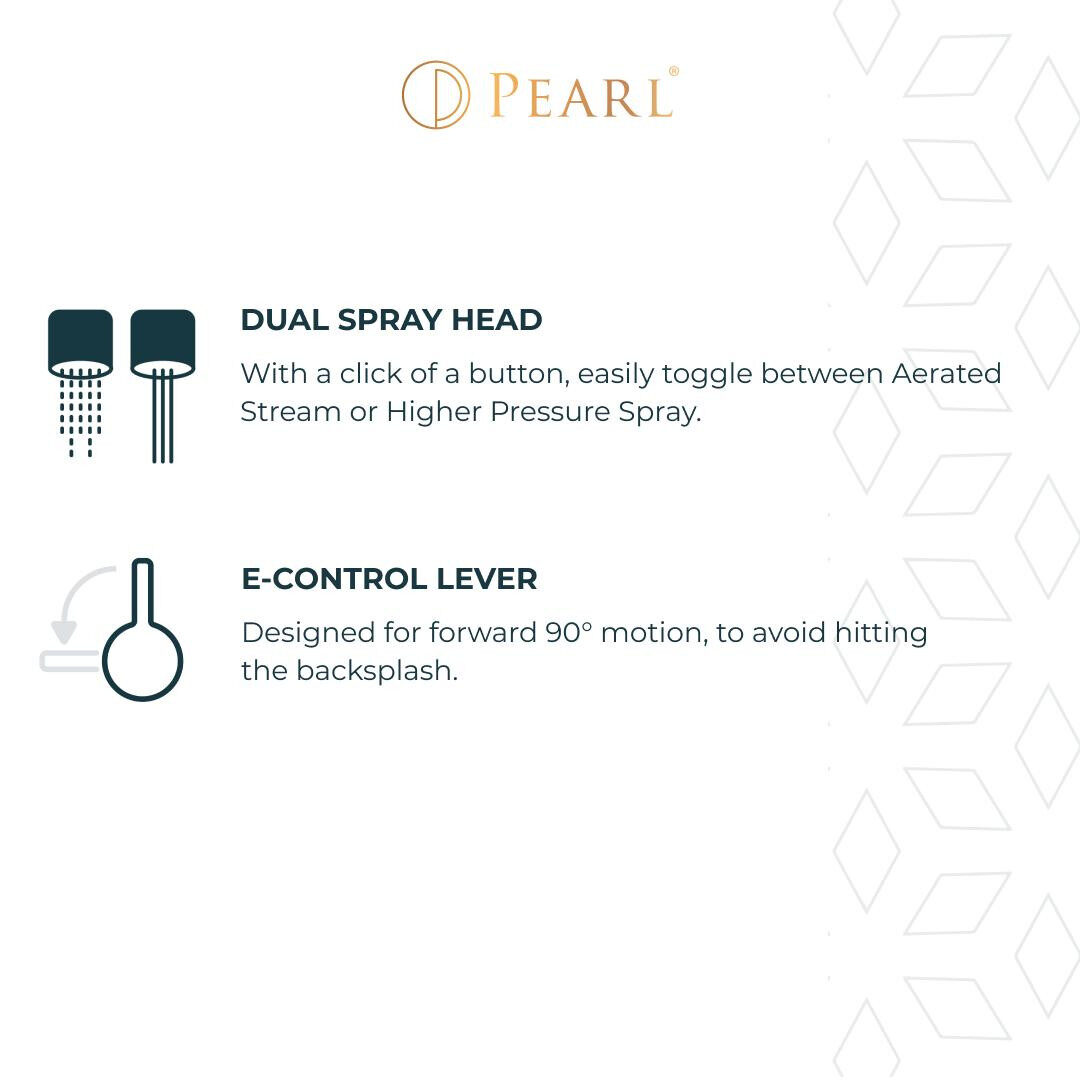 PEARL®

DUAL SPRAY HEAD

With a click of a button, easily toggle between Aerated Stream or Higher Pressure Spray.

E-CONTROL LEVER

Designed for forward 90° motion, to avoid hitting the backsplash.